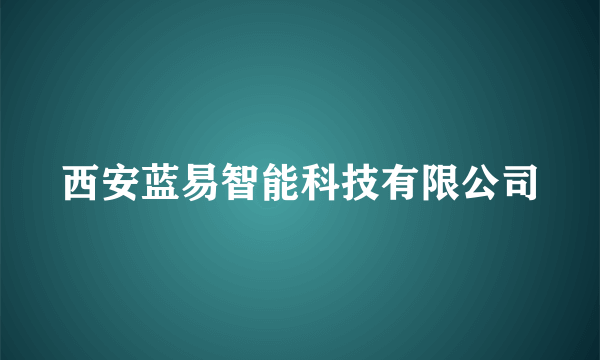 西安蓝易智能科技有限公司